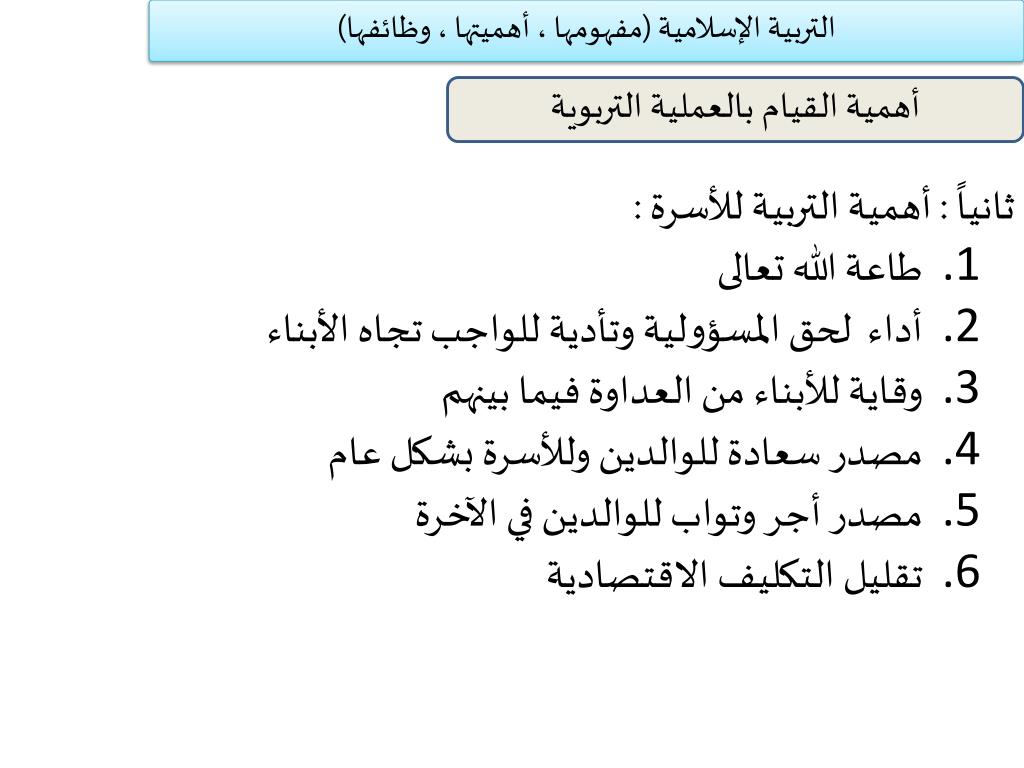 التربية الإسلامية (مفهومها ، أهميتها ، وظائفها)

أهمية القيام بالعملية التربوية

ثانياً : أهمية التربية للأسرة :

1. طاعة الله تعالى
2. أداء لحق المسؤولية وتأدية للواجب تجاه الأبناء
3. وقاية للأبناء من العداوة فيما بينهم
4. مصدر سعادة للوالدين وللأسرة بشكل عام
5. مصدر أجر وتواب للوالدين في الآخرة
6. تقليل التكليف الاقتصادية